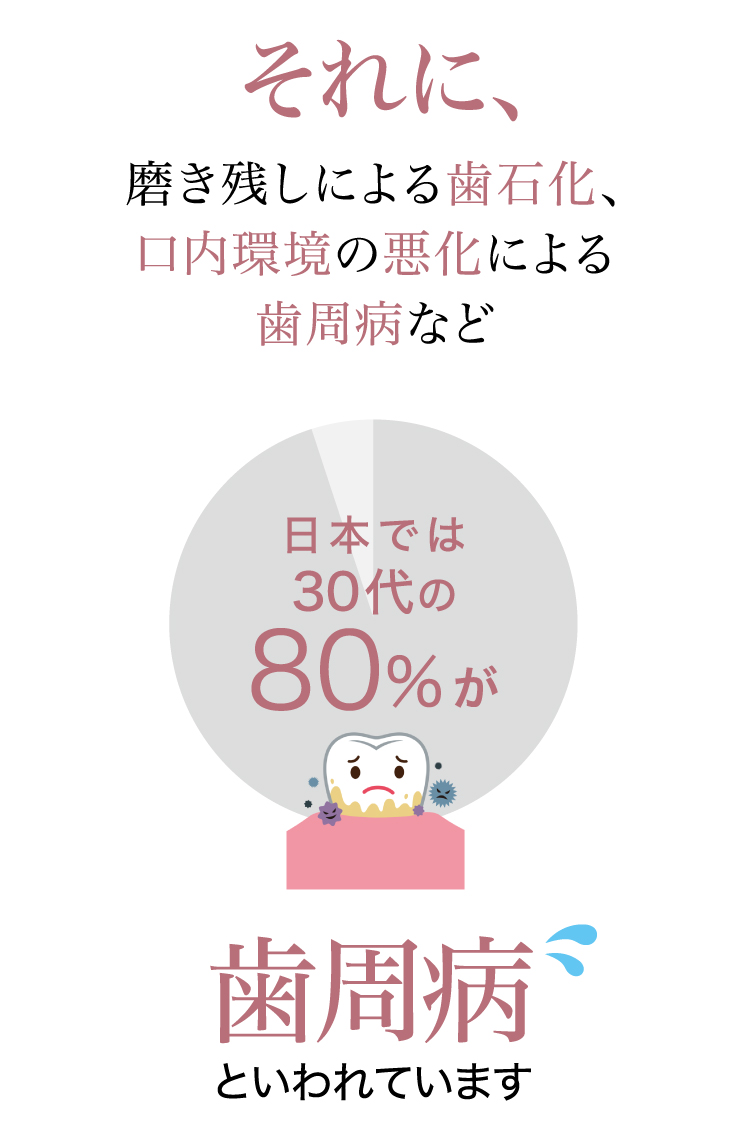 それに、

磨き残しによる歯石化、
口内環境の悪化による
歯周病など

日本では
30代の
80%が

歯周病
といわれています